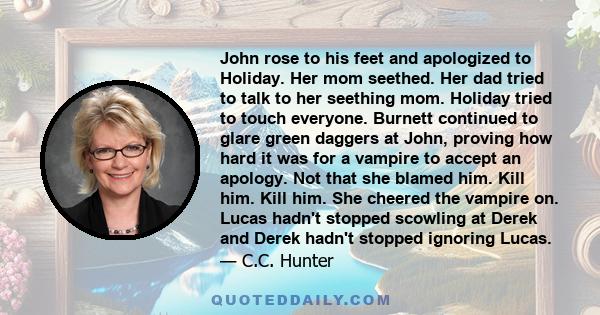 John rose to his feet and apologized to Holiday. Her mom seethed. Her dad tried to talk to her seething mom. Holiday tried to touch everyone. Burnett continued to glare green daggers at John, proving how hard it was for a vampire to accept an apology. Not that she blamed him. Kill him. Kill him. She cheered the vampire on. Lucas hadn't stopped scowling at Derek and Derek hadn't stopped ignoring Lucas.
— C.C. Hunter

QUOTEDDAILY.COM